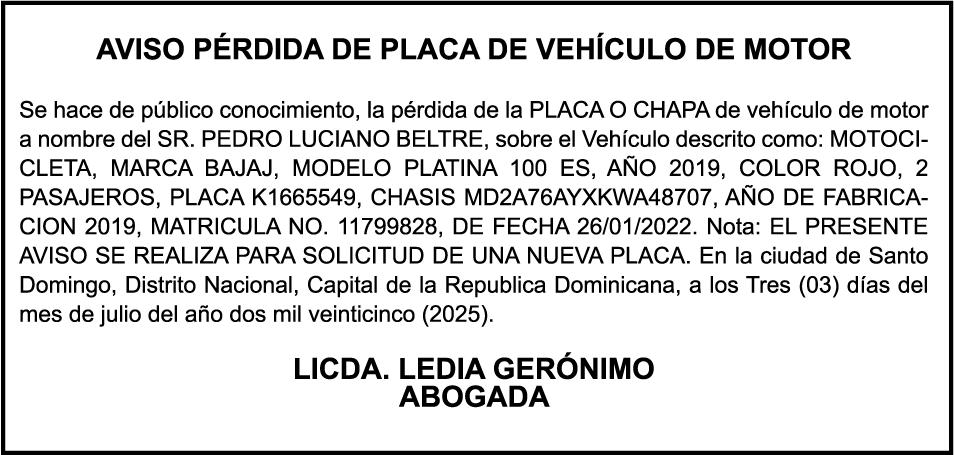 AVISO PÉRDIDA DE PLACA DE VEHÍCULO DE MOTOR

Se hace de público conocimiento, la pérdida de la PLACA O CHAPA de vehículo de motor a nombre del SR. PEDRO LUCIANO BELTRE, sobre el Vehículo descrito como: MOTOCICLETA, MARCA BAJAJ, MODELO PLATINA 100 ES, AÑO 2019, COLOR ROJO, 2 PASAJEROS, PLACA K1665549, CHASIS MD2A76AYXKWA48707, AÑO DE FABRICACION 2019, MATRICULA NO. 11799828, DE FECHA 26/01/2022. Nota: EL PRESENTE AVISO SE REALIZA PARA SOLICITUD DE UNA NUEVA PLACA. En la ciudad de Santo Domingo, Distrito Nacional, Capital de la Republica Dominicana, a los Tres (03) días del mes de julio del año dos mil veinticinco (2025).

LICDA. LEDIA GERÓNIMO
ABOGADA